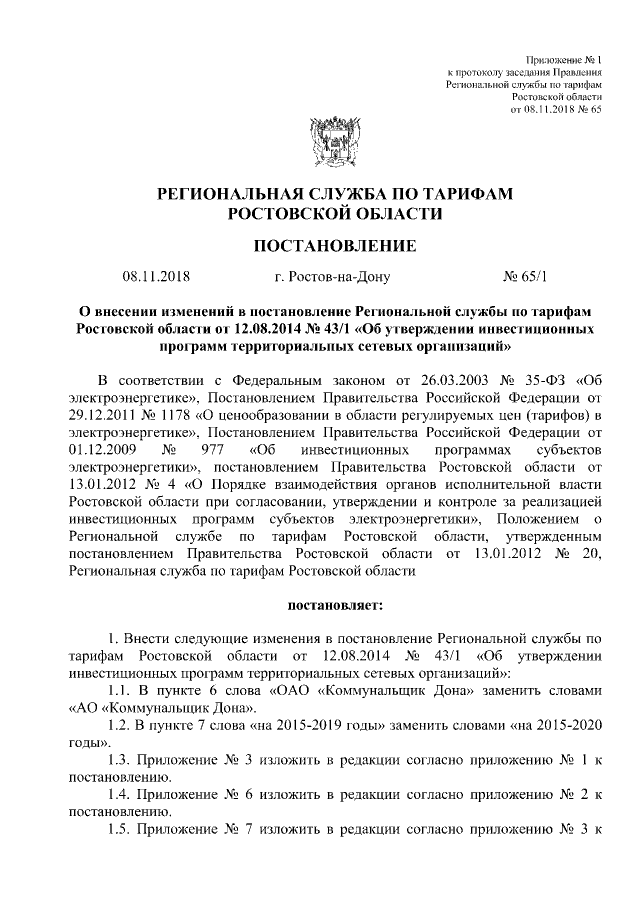 Приложение № 1
к протоколу заседания Правления
Региональной службы по тарифам
Ростовской области
от 08.11.2018 № 65

РЕГИОНАЛЬНАЯ СЛУЖБА ПО ТАРИФАМ
РОСТОВСКОЙ ОБЛАСТИ

ПОСТАНОВЛЕНИЕ

08.11.2018 г. Ростов-на-Дону № 65/1

О внесении изменений в постановление Региональной службы по тарифам Ростовской области от 12.08.2014 № 43/1 «Об утверждении инвестиционных программ территориальных сетевых организаций»

В соответствии с Федеральным законом от 26.03.2003 № 35-ФЗ «Об электроэнергетике», Постановлением Правительства Российской Федерации от 29.12.2011 № 1178 «О ценообразовании в области регулируемых цен (тарифов) в электроэнергетике», Постановлением Правительства Российской Федерации от 01.12.2009 № 977 «Об инвестиционных программах субъектов электроэнергетики», постановлением Правительства Ростовской области от 13.01.2012 № 4 «О Порядке взаимодействия органов исполнительной власти Ростовской области при согласовании, утверждении и контроле за реализацией инвестиционных программ субъектов электроэнергетики», Положением о Региональной службе по тарифам Ростовской области, утвержденным постановлением Правительства Ростовской области от 13.01.2012 № 20, Региональная служба по тарифам Ростовской области

постановляет:

1. Внести следующие изменения в постановление Региональной службы по тарифам Ростовской области от 12.08.2014 № 43/1 «Об утверждении инвестиционных программ территориальных сетевых организаций»:

1.1. В пункте 6 слова «ОАО «Коммунальщик Дона» заменить словами «АО «Коммунальщик Дона».

1.2. В пункте 7 слова «на 2015-2019 годы» заменить словами «на 2015-2020 годы».

1.3. Приложение № 3 изложить в редакции согласно приложению № 1 к постановлению.

1.4. Приложение № 6 изложить в редакции согласно приложению № 2 к постановлению.

1.5. Приложение № 7 изложить в редакции согласно приложению № 3 к